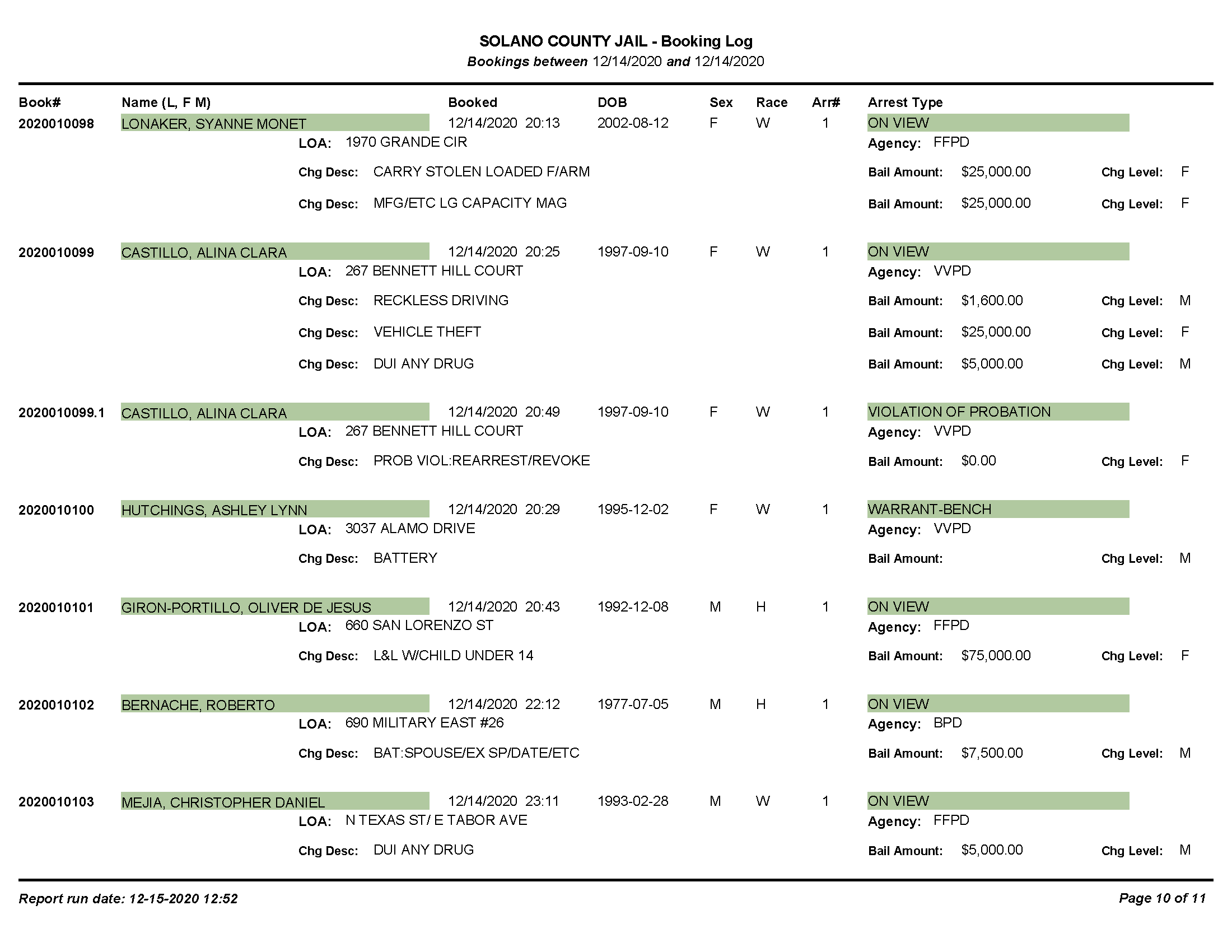 SOLANO COUNTY JAIL - Booking Log
Bookings between 12/14/2020 and 12/14/2020

| Book# | Name (L, F M) | Booked | DOB | Sex | Race | Arr# | Arrest Type |
|---|---|---|---|---|---|---|---|
| 2020010098 | LONAKER, SYANNE MONET | 12/14/2020 20:13 | 2002-08-12 | F | W | 1 | ON VIEW |

LOA: 1970 GRANDE CIR
Agency: FFPD
Chg Desc: CARRY STOLEN LOADED F/ARM  Bail Amount: $25,000.00  Chg Level: F
Chg Desc: MFG/ETC LG CAPACITY MAG  Bail Amount: $25,000.00  Chg Level: F

2020010099 CASTILLO, ALINA CLARA 12/14/2020 20:25 1997-09-10 F W 1 ON VIEW
LOA: 267 BENNETT HILL COURT
Agency: VVPD
Chg Desc: RECKLESS DRIVING  Bail Amount: $1,600.00  Chg Level: M
Chg Desc: VEHICLE THEFT  Bail Amount: $25,000.00  Chg Level: F
Chg Desc: DUI ANY DRUG  Bail Amount: $5,000.00  Chg Level: M

2020010099.1 CASTILLO, ALINA CLARA 12/14/2020 20:49 1997-09-10 F W 1 VIOLATION OF PROBATION
LOA: 267 BENNETT HILL COURT
Agency: VVPD
Chg Desc: PROB VIOL:REARREST/REVOKE  Bail Amount: $0.00  Chg Level: F

2020010100 HUTCHINGS, ASHLEY LYNN 12/14/2020 20:29 1995-12-02 F W 1 WARRANT-BENCH
LOA: 3037 ALAMO DRIVE
Agency: VVPD
Chg Desc: BATTERY  Bail Amount:  Chg Level: M

2020010101 GIRON-PORTILLO, OLIVER DE JESUS 12/14/2020 20:43 1992-12-08 M H 1 ON VIEW
LOA: 660 SAN LORENZO ST
Agency: FFPD
Chg Desc: L&L W/CHILD UNDER 14  Bail Amount: $75,000.00  Chg Level: F

2020010102 BERNACHE, ROBERTO 12/14/2020 22:12 1977-07-05 M H 1 ON VIEW
LOA: 690 MILITARY EAST #26
Agency: BPD
Chg Desc: BAT:SPOUSE/EX SP/DATE/ETC  Bail Amount: $7,500.00  Chg Level: M

2020010103 MEJIA, CHRISTOPHER DANIEL 12/14/2020 23:11 1993-02-28 M W 1 ON VIEW
LOA: N TEXAS ST/ E TABOR AVE
Agency: FFPD
Chg Desc: DUI ANY DRUG  Bail Amount: $5,000.00  Chg Level: M

Report run date: 12-15-2020 12:52
Page 10 of 11